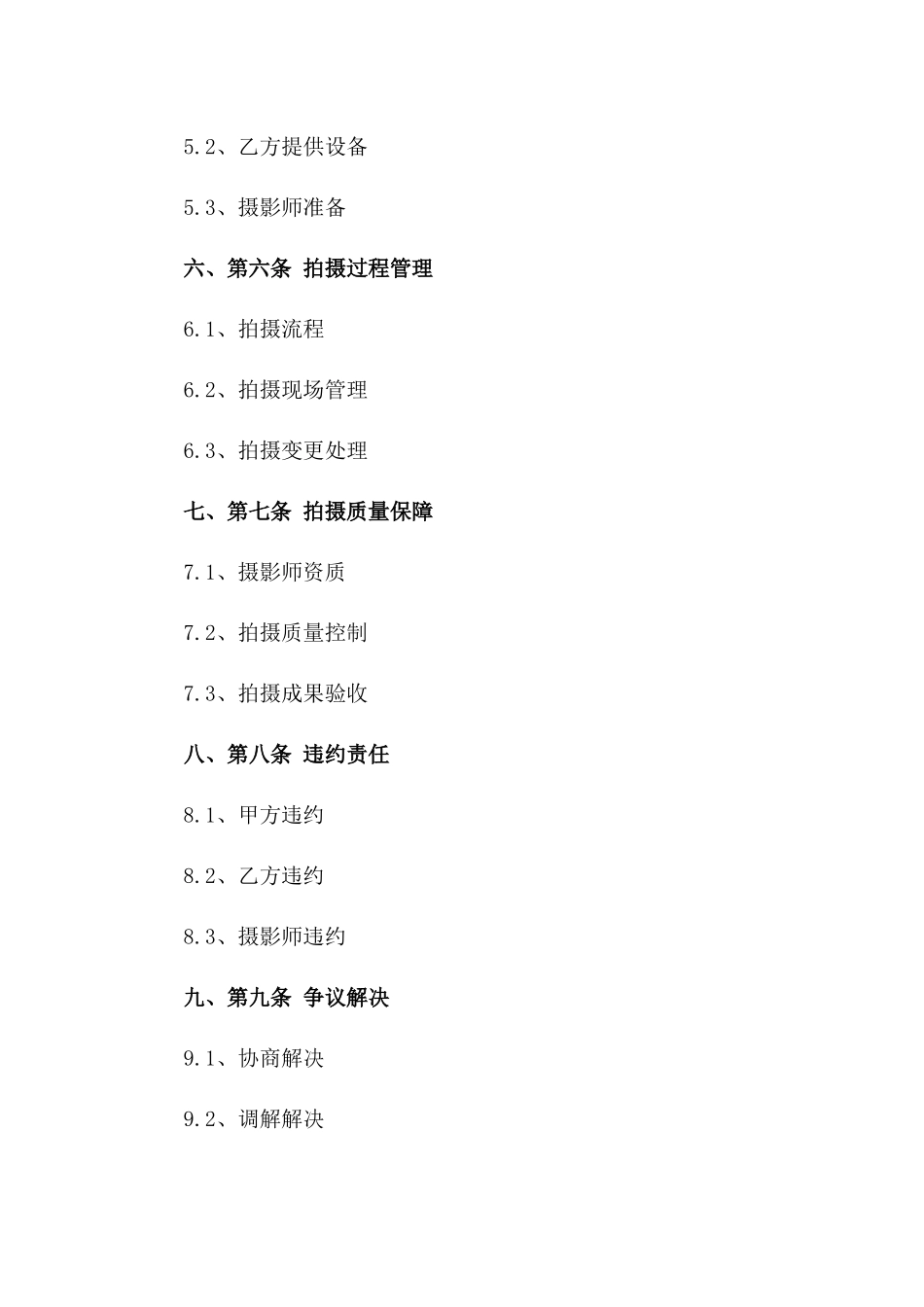 5.2、乙方提供设备

5.3、摄影师准备

六、第六条 拍摄过程管理

6.1、拍摄流程

6.2、拍摄现场管理

6.3、拍摄变更处理

七、第七条 拍摄质量保障

7.1、摄影师资质

7.2、拍摄质量控制

7.3、拍摄成果验收

八、第八条 违约责任

8.1、甲方违约

8.2、乙方违约

8.3、摄影师违约

九、第九条 争议解决

9.1、协商解决

9.2、调解解决